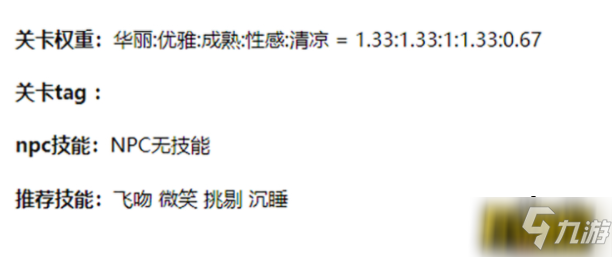 关卡权重：华丽:优雅:成熟:性感:清凉 = 1.33:1.33:1:1.33:0.67

关卡tag：

npc技能：NPC无技能

推荐技能：飞吻 微笑 挑剔 沉睡

九游